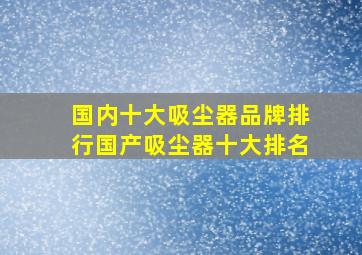 国内十大吸尘器品牌排行国产吸尘器十大排名